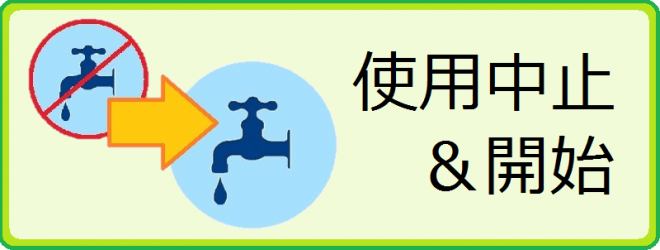 使用中止
＆開始